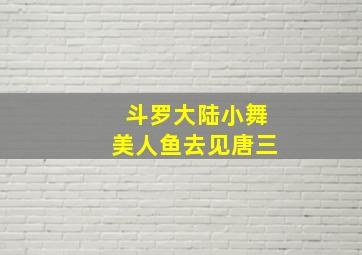 斗罗大陆小舞
美人鱼去见唐三